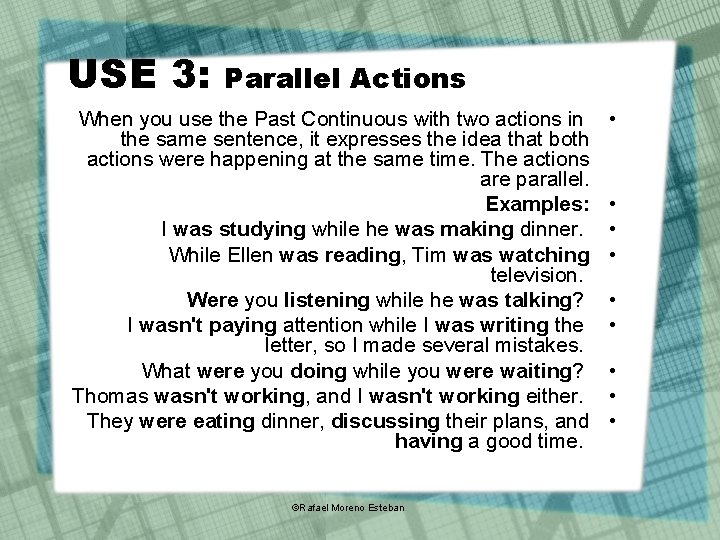 USE 3: Parallel Actions

• When you use the Past Continuous with two actions in the same sentence, it expresses the idea that both actions were happening at the same time. The actions are parallel.

• Examples:
• I was studying while he was making dinner.
• While Ellen was reading, Tim was watching television.
• Were you listening while he was talking?
• I wasn't paying attention while I was writing the letter, so I made several mistakes.
• What were you doing while you were waiting?
• Thomas wasn't working, and I wasn't working either.
• They were eating dinner, discussing their plans, and having a good time.

©Rafael Moreno Esteban